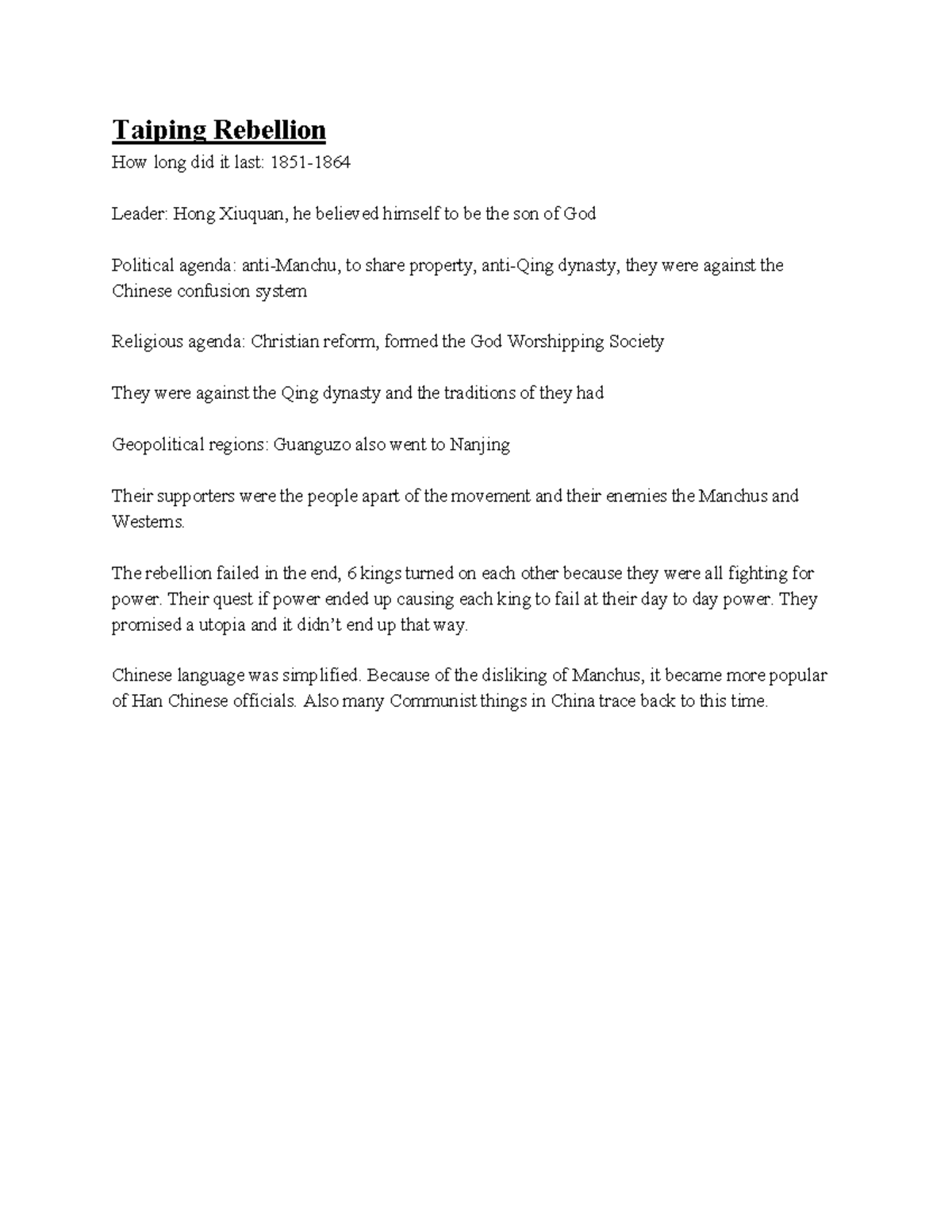 Taiping Rebellion

How long did it last: 1851-1864

Leader: Hong Xiuquan, he believed himself to be the son of God

Political agenda: anti-Manchu, to share property, anti-Qing dynasty, they were against the Chinese confusion system

Religious agenda: Christian reform, formed the God Worshipping Society

They were against the Qing dynasty and the traditions of they had

Geopolitical regions: Guanguzo also went to Nanjing

Their supporters were the people apart of the movement and their enemies the Manchus and Westerns.

The rebellion failed in the end, 6 kings turned on each other because they were all fighting for power. Their quest if power ended up causing each king to fail at their day to day power. They promised a utopia and it didn't end up that way.

Chinese language was simplified. Because of the disliking of Manchus, it became more popular of Han Chinese officials. Also many Communist things in China trace back to this time.